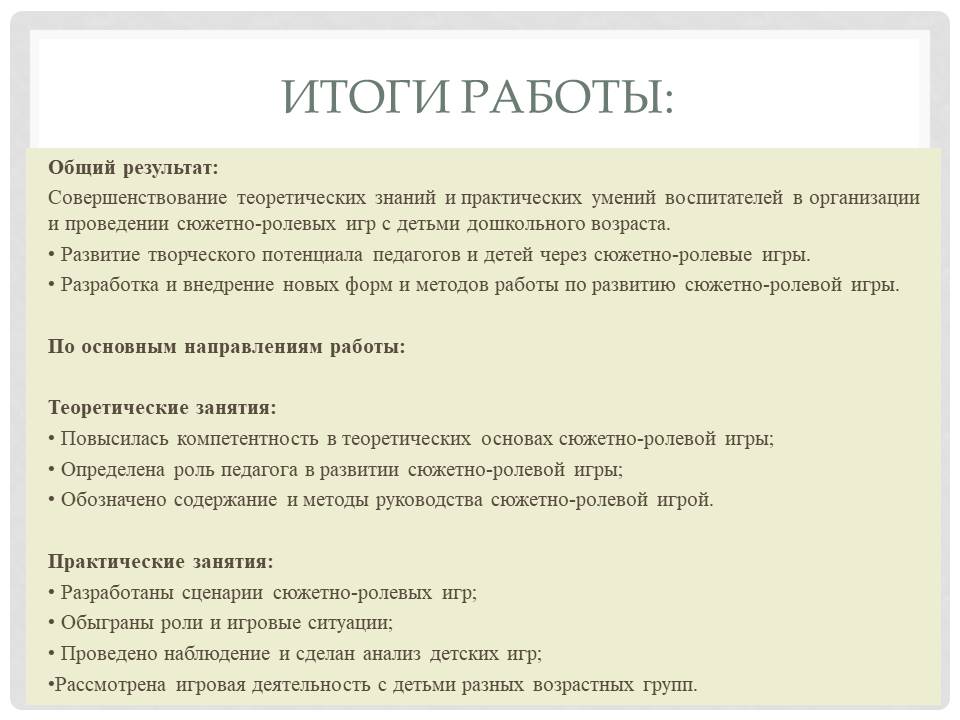 ИТОГИ РАБОТЫ:

Общий результат:

Совершенствование теоретических знаний и практических умений воспитателей в организации и проведении сюжетно-ролевых игр с детьми дошкольного возраста.

• Развитие творческого потенциала педагогов и детей через сюжетно-ролевые игры.

• Разработка и внедрение новых форм и методов работы по развитию сюжетно-ролевой игры.

По основным направлениям работы:

Теоретические занятия:

• Повысилась компетентность в теоретических основах сюжетно-ролевой игры;

• Определена роль педагога в развитии сюжетно-ролевой игры;

• Обозначено содержание и методы руководства сюжетно-ролевой игрой.

Практические занятия:

• Разработаны сценарии сюжетно-ролевых игр;

• Обыграны роли и игровые ситуации;

• Проведено наблюдение и сделан анализ детских игр;

•Рассмотрена игровая деятельность с детьми разных возрастных групп.